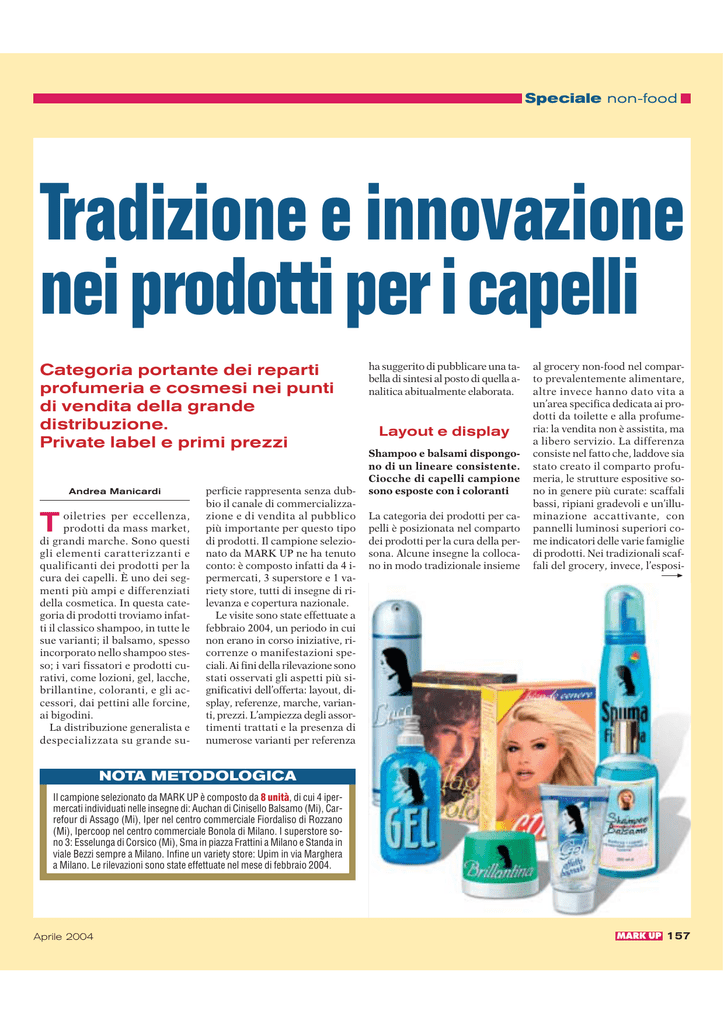 Speciale non-food

Tradizione e innovazione nei prodotti per i capelli

Categoria portante dei reparti profumeria e cosmesi nei punti di vendita della grande distribuzione. Private label e primi prezzi

Andrea Manicardi

Toiletries per eccellenza, prodotti da mass market, di grandi marche. Sono questi gli elementi caratterizzanti e qualificanti dei prodotti per la cura dei capelli. È uno dei segmenti più ampi e differenziati della cosmetica. In questa categoria di prodotti troviamo infatti il classico shampoo, in tutte le sue varianti; il balsamo, spesso incorporato nello shampoo stesso; i vari fissatori e prodotti curativi, come lozioni, gel, lacche, brillantine, coloranti, e gli accessori, dai pettini alle forcine, ai bigodini.

La distribuzione generalista e despecializzata su grande superficie rappresenta senza dubbio il canale di commercializzazione e di vendita al pubblico più importante per questo tipo di prodotti. Il campione selezionato da MARK UP ne ha tenuto conto: è composto infatti da 4 ipermercati, 3 superstore e 1 variety store, tutti di insegne di rilevanza e copertura nazionale.

Le visite sono state effettuate a febbraio 2004, un periodo in cui non erano in corso iniziative, ricorrenze o manifestazioni speciali. Ai fini della rilevazione sono stati osservati gli aspetti più significativi dell'offerta: layout, display, referenze, marche, varianti, prezzi. L'ampiezza degli assortimenti trattati e la presenza di numerose varianti per referenza ha suggerito di pubblicare una tabella di sintesi al posto di quella analitica abitualmente elaborata.

Layout e display

Shampoo e balsami dispongono di un lineare consistente. Ciocche di capelli campione sono esposte con i coloranti

La categoria dei prodotti per capelli è posizionata nel comparto dei prodotti per la cura della persona. Alcune insegne la collocano in modo tradizionale insieme al grocery non-food nel comparto prevalentemente alimentare, altre invece hanno dato vita a un'area specifica dedicata ai prodotti da toilette e alla profumeria: la vendita non è assistita, ma a libero servizio. La differenza consiste nel fatto che, laddove sia stato creato il comparto profumeria, le strutture espositive sono in genere più curate: scaffali bassi, ripiani gradevoli e un'illuminazione accattivante, con pannelli luminosi superiori come indicatori delle varie famiglie di prodotti. Nei tradizionali scaffali del grocery, invece, l'esposi-

NOTA METODOLOGICA

Il campione selezionato da MARK UP è composto da 8 unità, di cui 4 ipermercati individuati nelle insegne di: Auchan di Cinisello Balsamo (Mi), Carrefour di Assago (Mi), Iper nel centro commerciale Fiordaliso di Rozzano (Mi), Ipercoop nel centro commerciale Bonola di Milano. I superstore sono 3: Esselunga di Corsico (Mi), Sma in piazza Frattini a Milano e Standa in viale Bezzi sempre a Milano. Infine un variety store: Upim in via Marghera a Milano. Le rilevazioni sono state effettuate nel mese di febbraio 2004.

GEL
Brillantina
Spuma
Shampoo Balsamo
Gel

Aprile 2004

MARK UP 157